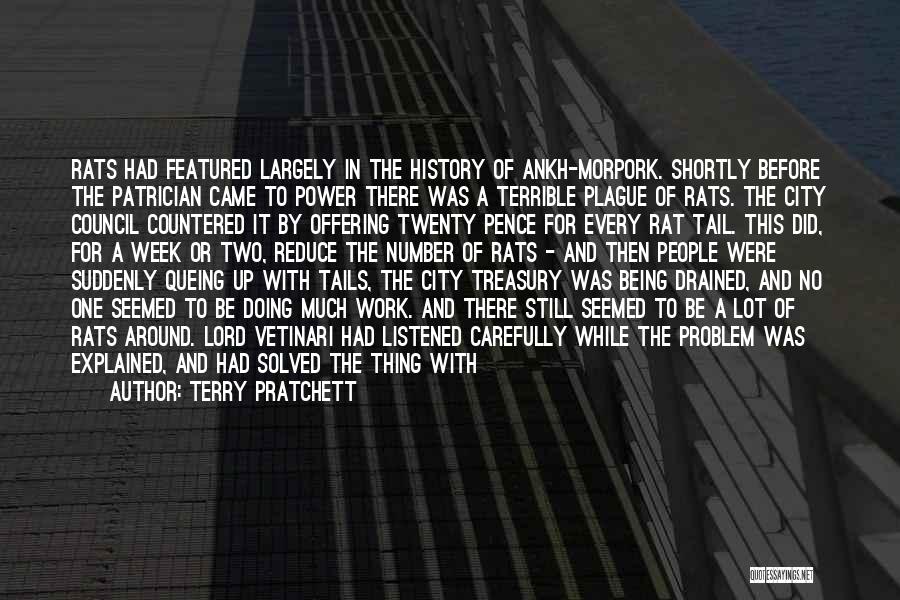 RATS HAD FEATURED LARGELY IN THE HISTORY OF ANKH-MORPORK. SHORTLY BEFORE THE PATRICIAN CAME TO POWER THERE WAS A TERRIBLE PLAGUE OF RATS. THE CITY COUNCIL COUNTERED IT BY OFFERING TWENTY PENCE FOR EVERY RAT TAIL. THIS DID, FOR A WEEK OR TWO, REDUCE THE NUMBER OF RATS - AND THEN PEOPLE WERE SUDDENLY QUEING UP WITH TAILS, THE CITY TREASURY WAS BEING DRAINED, AND NO ONE SEEMED TO BE DOING MUCH WORK. AND THERE STILL SEEMED TO BE A LOT OF RATS AROUND. LORD VETINARI HAD LISTENED CAREFULLY WHILE THE PROBLEM WAS EXPLAINED, AND HAD SOLVED THE THING WITH

AUTHOR: TERRY PRATCHETT

QUOTESSAYINGS.NET